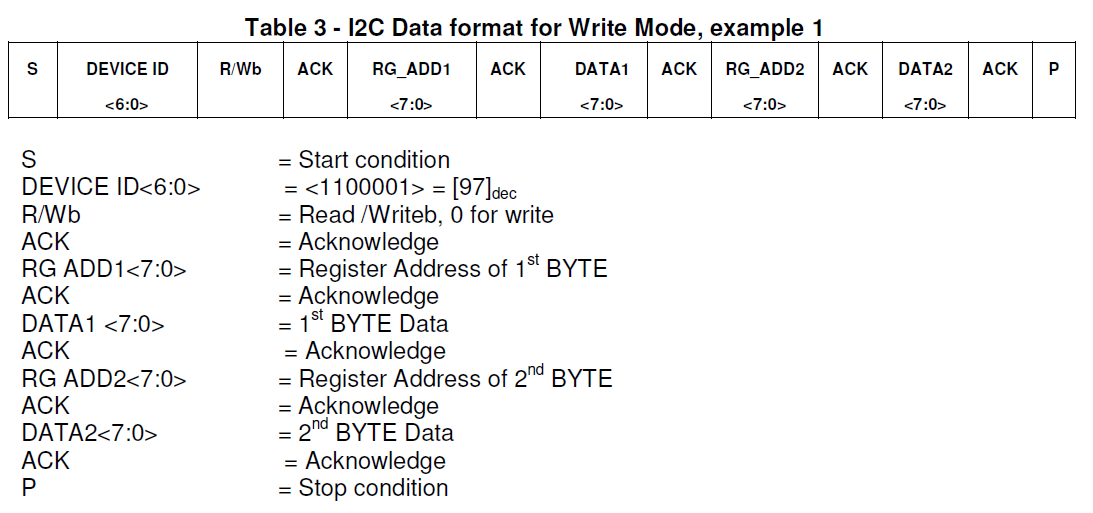 Table 3 - I2C Data format for Write Mode, example 1

| S | DEVICE ID <6:0> | R/Wb | ACK | RG_ADD1 <7:0> | ACK | DATA1 <7:0> | ACK | RG_ADD2 <7:0> | ACK | DATA2 <7:0> | ACK | P |
|---|---|---|---|---|---|---|---|---|---|---|---|---|

S = Start condition
DEVICE ID<6:0> = <1100001> = $[97]_{dec}$
R/Wb = Read /Writeb, 0 for write
ACK = Acknowledge
RG ADD1<7:0> = Register Address of 1st BYTE
ACK = Acknowledge
DATA1 <7:0> = 1st BYTE Data
ACK = Acknowledge
RG ADD2<7:0> = Register Address of 2nd BYTE
ACK = Acknowledge
DATA2<7:0> = 2nd BYTE Data
ACK = Acknowledge
P = Stop condition